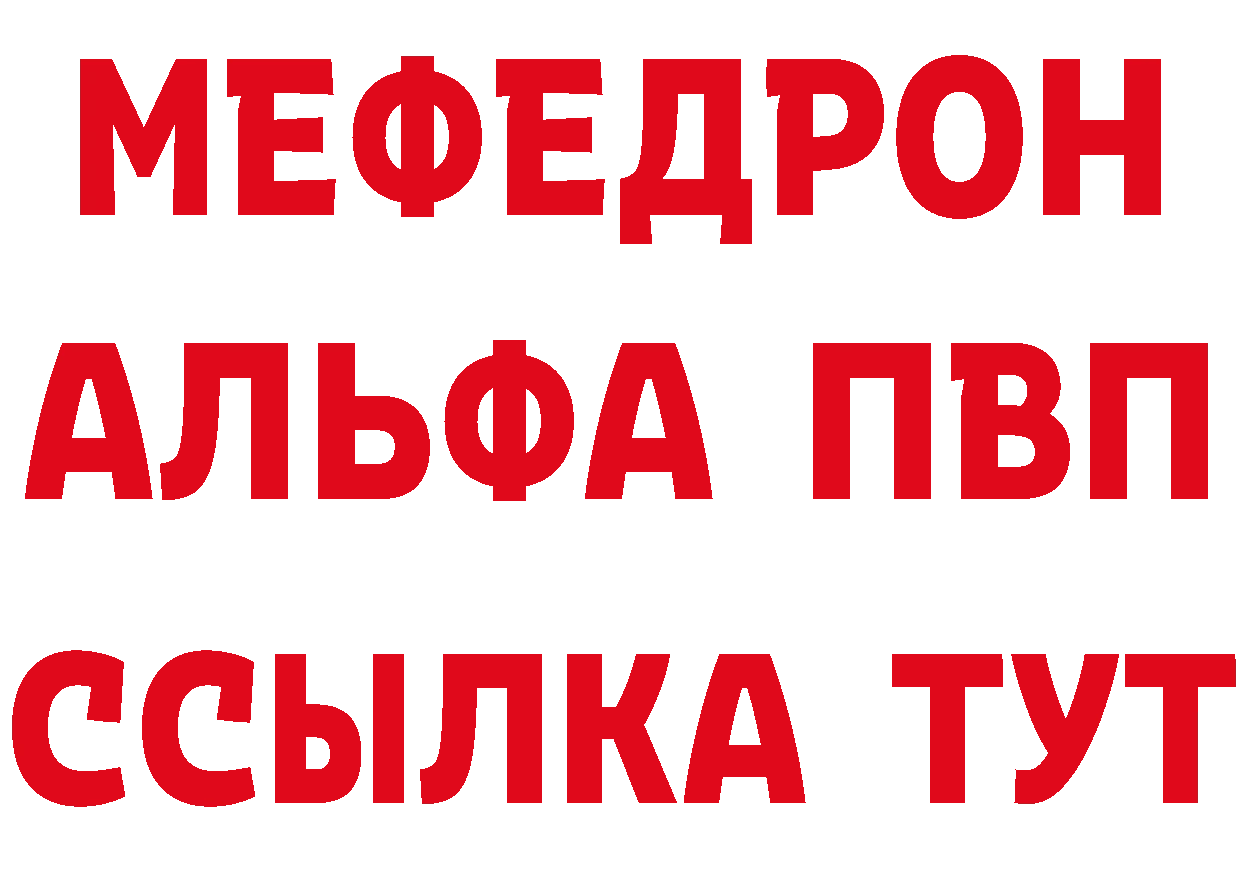 МЕФЕДРОН
АЛЬФА ПВП
ССЫЛКА ТУТ